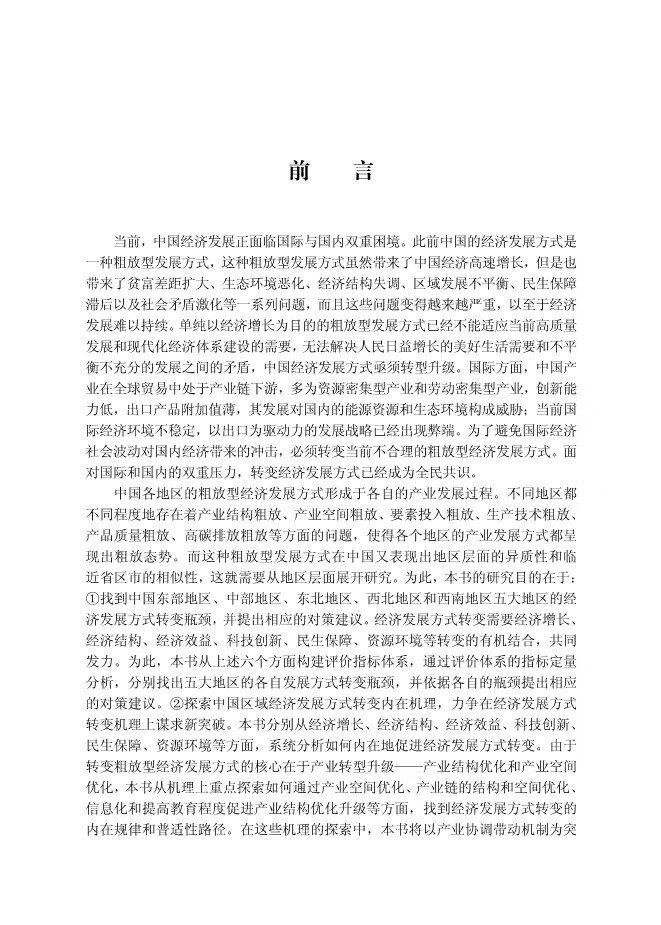 前　言

当前，中国经济发展正面临国际与国内双重困境。此前中国的经济发展方式是一种粗放型发展方式，这种粗放型发展方式虽然带来了中国经济高速增长，但是也带来了贫富差距扩大、生态环境恶化、经济结构失调、区域发展不平衡、民生保障滞后以及社会矛盾激化等一系列问题，而且这些问题变得越来越严重，以至于经济发展难以持续。单纯以经济增长为目的的粗放型发展方式已经不能适应当前高质量发展和现代化经济体系建设的需要，无法解决人民日益增长的美好生活需要和不平衡不充分的发展之间的矛盾，中国经济发展方式亟须转型升级。国际方面，中国产业在全球贸易中处于产业链下游，多为资源密集型产业和劳动密集型产业，创新能力低，出口产品附加值薄，其发展对国内的能源资源和生态环境构成威胁；当前国际经济环境不稳定，以出口为驱动力的发展战略已经出现弊端。为了避免国际经济社会波动对国内经济带来的冲击，必须转变当前不合理的粗放型经济发展方式。面对国际和国内的双重压力，转变经济发展方式已经成为全民共识。

中国各地区的粗放型经济发展方式形成于各自的产业发展过程。不同地区都不同程度地存在着产业结构粗放、产业空间粗放、要素投入粗放、生产技术粗放、产品质量粗放、高碳排放粗放等方面的问题，使得各个地区的产业发展方式都呈现出粗放态势。而这种粗放型发展方式在中国又表现出地区层面的异质性和临近省区市的相似性，这就需要从地区层面展开研究。为此，本书的研究目的在于：①找到中国东部地区、中部地区、东北地区、西北地区和西南地区五大地区的经济发展方式转变瓶颈，并提出相应的对策建议。经济发展方式转变需要经济增长、经济结构、经济效益、科技创新、民生保障、资源环境等转变的有机结合，共同发力。为此，本书从上述六个方面构建评价指标体系，通过评价体系的指标定量分析，分别找出五大地区的各自发展方式转变瓶颈，并依据各自的瓶颈提出相应的对策建议。②探索中国区域经济发展方式转变内在机理，力争在经济发展方式转变机理上谋求新突破。本书分别从经济增长、经济结构、经济效益、科技创新、民生保障、资源环境等方面，系统分析如何内在地促进经济发展方式转变。由于转变粗放型经济发展方式的核心在于产业转型升级——产业结构优化和产业空间优化，本书从机理上重点探索如何通过产业空间优化、产业链的结构和空间优化、信息化和提高教育程度促进产业结构优化升级等方面，找到经济发展方式转变的内在规律和普适性路径。在这些机理的探索中，本书将以产业协调带动机制为突